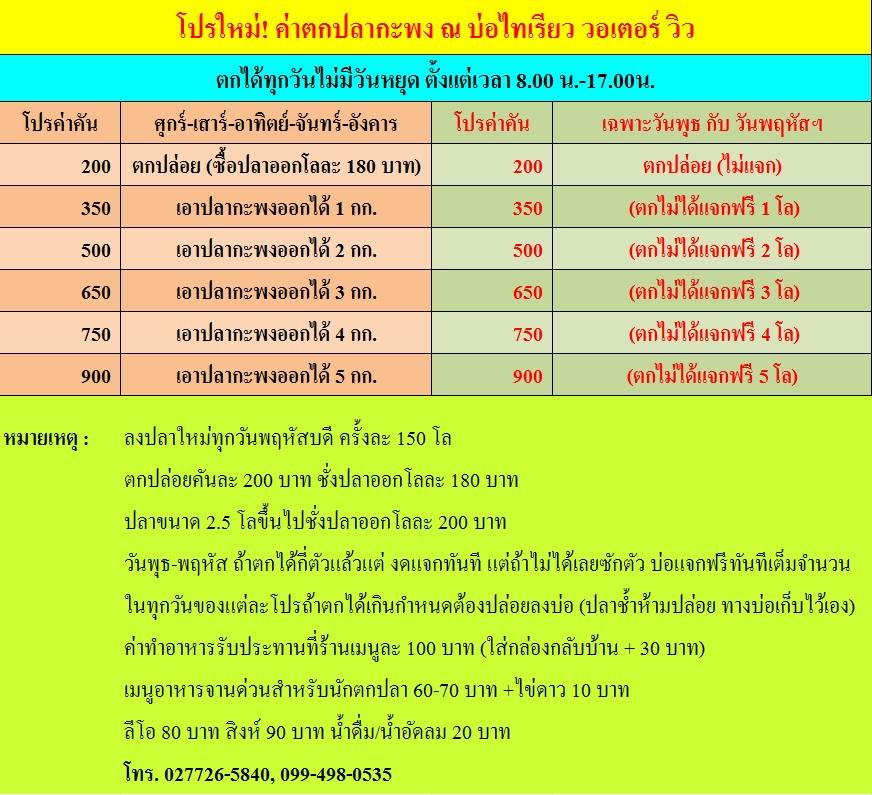 โปรใหม่! ค่าตกปลากะพง ณ บ่อไทเรียว วอเตอร์ วิว

ตกได้ทุกวันไม่มีวันหยุด ตั้งแต่เวลา 8.00 น.-17.00น.

| โปรค่าคัน | ศุกร์-เสาร์-อาทิตย์-จันทร์-อังคาร | โปรค่าคัน | เฉพาะวันพุธ กับ วันพฤหัสฯ |
|---|---|---|---|
| 200 | ตกปล่อย (ซื้อปลาออกโลละ 180 บาท) | 200 | ตกปล่อย (ไม่แจก) |
| 350 | เอาปลากะพงออกได้ 1 กก. | 350 | (ตกไม่ได้แจกฟรี 1 โล) |
| 500 | เอาปลากะพงออกได้ 2 กก. | 500 | (ตกไม่ได้แจกฟรี 2 โล) |
| 650 | เอาปลากะพงออกได้ 3 กก. | 650 | (ตกไม่ได้แจกฟรี 3 โล) |
| 750 | เอาปลากะพงออกได้ 4 กก. | 750 | (ตกไม่ได้แจกฟรี 4 โล) |
| 900 | เอาปลากะพงออกได้ 5 กก. | 900 | (ตกไม่ได้แจกฟรี 5 โล) |

หมายเหตุ : ลงปลาใหม่ทุกวันพฤหัสบดี ครั้งละ 150 โล

ตกปล่อยคันละ 200 บาท ชั่งปลาออกโลละ 180 บาท

ปลาขนาด 2.5 โลขึ้นไปชั่งปลาออกโลละ 200 บาท

วันพุธ-พฤหัส ถ้าตกได้กี่ตัวแล้วแต่ งดแจกทันที แต่ถ้าไม่ได้เลยซักตัว บ่อแจกฟรีทันทีเต็มจำนวน

ในทุกวันของแต่ละโปรถ้าตกได้เกินกำหนดต้องปล่อยลงบ่อ (ปลาช้ำห้ามปล่อย ทางบ่อเก็บไว้เอง)

ค่าทำอาหารรับประทานที่ร้านเมนูละ 100 บาท (ใส่กล่องกลับบ้าน + 30 บาท)

เมนูอาหารจานด่วนสำหรับนักตกปลา 60-70 บาท +ไข่ดาว 10 บาท

ลีโอ 80 บาท สิงห์ 90 บาท น้ำดื่ม/น้ำอัดลม 20 บาท

โทร. 027726-5840, 099-498-0535